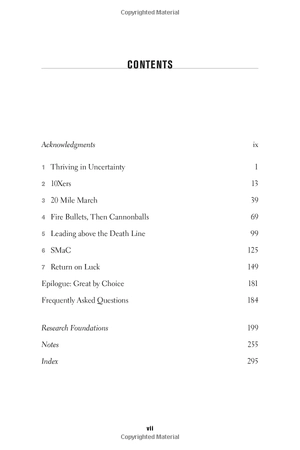 Copyrighted Material

CONTENTS

Acknowledgments ix

1 Thriving in Uncertainty 1

2 10Xers 13

3 20 Mile March 39

4 Fire Bullets, Then Cannonballs 69

5 Leading above the Death Line 99

6 SMaC 125

7 Return on Luck 149

Epilogue: Great by Choice 181

Frequently Asked Questions 184

Research Foundations 199

Notes 255

Index 295

vii

Copyrighted Material